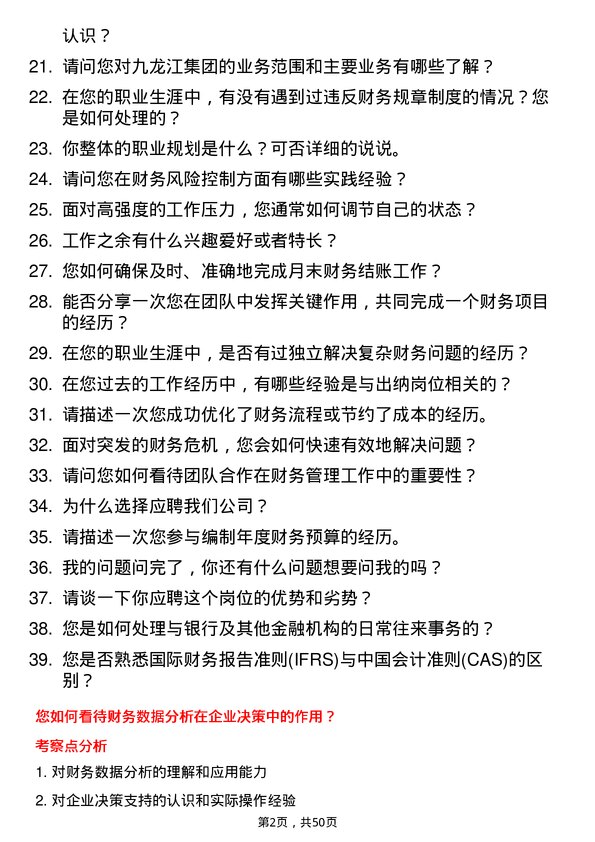 认识？

21. 请问您对九龙江集团的业务范围和主要业务有哪些了解？

22. 在您的职业生涯中，有没有遇到过违反财务规章制度的情况？您是如何处理的？

23. 你整体的职业规划是什么？可否详细的说说。

24. 请问您在财务风险控制方面有哪些实践经验？

25. 面对高强度的工作压力，您通常如何调节自己的状态？

26. 工作之余有什么兴趣爱好或者特长？

27. 您如何确保及时、准确地完成月末财务结账工作？

28. 能否分享一次您在团队中发挥关键作用，共同完成一个财务项目的经历？

29. 在您的职业生涯中，是否有过独立解决复杂财务问题的经历？

30. 在您过去的工作经历中，有哪些经验是与出纳岗位相关的？

31. 请描述一次您成功优化了财务流程或节约了成本的经历。

32. 面对突发的财务危机，您会如何快速有效地解决问题？

33. 请问您如何看待团队合作在财务管理工作中的重要性？

34. 为什么选择应聘我们公司？

35. 请描述一次您参与编制年度财务预算的经历。

36. 我的问题问完了，你还有什么问题想要问我的吗？

37. 请谈一下你应聘这个岗位的优势和劣势？

38. 您是如何处理与银行及其他金融机构的日常往来事务的？

39. 您是否熟悉国际财务报告准则(IFRS)与中国会计准则(CAS)的区别？

您如何看待财务数据分析在企业决策中的作用？

考察点分析

1. 对财务数据分析的理解和应用能力

2. 对企业决策支持的认识和实际操作经验

第2页，共50页